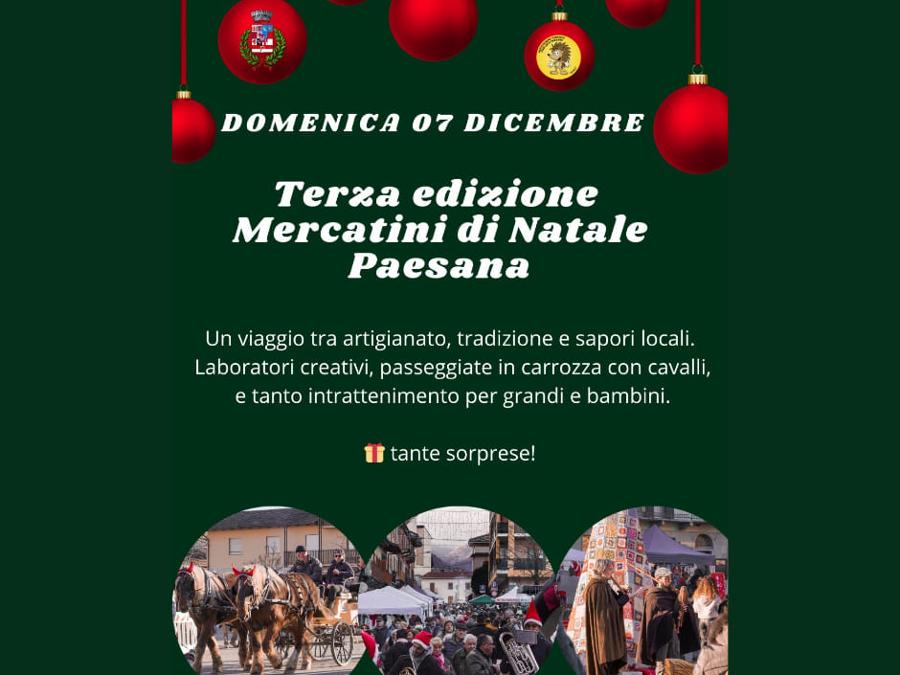 DOMENICA 07 DICEMBRE

Terza edizione Mercatini di Natale Paesana

Un viaggio tra artigianato, tradizione e sapori locali. Laboratori creativi, passeggiate in carrozza con cavalli, e tanto intrattenimento per grandi e bambini.

🎁 tante sorprese!